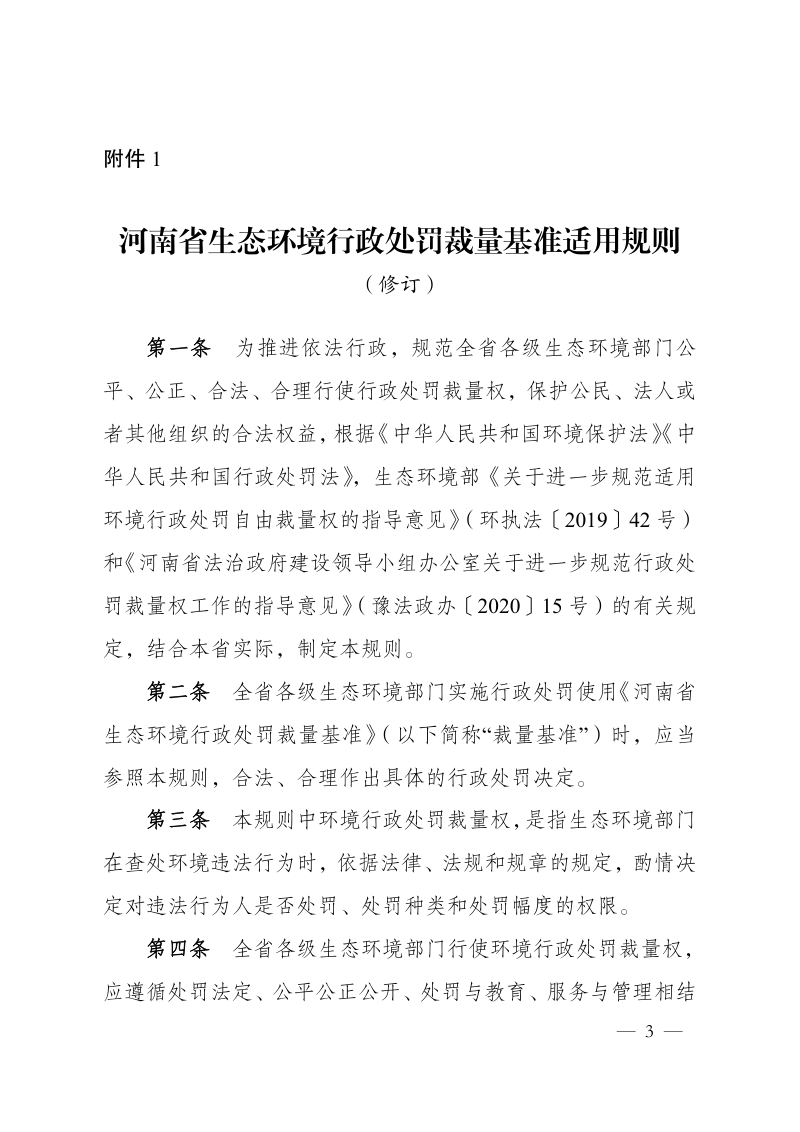 附件1

河南省生态环境行政处罚裁量基准适用规则

（修订）

第一条 为推进依法行政，规范全省各级生态环境部门公平、公正、合法、合理行使行政处罚裁量权，保护公民、法人或者其他组织的合法权益，根据《中华人民共和国环境保护法》《中华人民共和国行政处罚法》，生态环境部《关于进一步规范适用环境行政处罚自由裁量权的指导意见》（环执法〔2019〕42号）和《河南省法治政府建设领导小组办公室关于进一步规范行政处罚裁量权工作的指导意见》（豫法政办〔2020〕15号）的有关规定，结合本省实际，制定本规则。

第二条 全省各级生态环境部门实施行政处罚使用《河南省生态环境行政处罚裁量基准》（以下简称“裁量基准”）时，应当参照本规则，合法、合理作出具体的行政处罚决定。

第三条 本规则中环境行政处罚裁量权，是指生态环境部门在查处环境违法行为时，依据法律、法规和规章的规定，酌情决定对违法行为人是否处罚、处罚种类和处罚幅度的权限。

第四条 全省各级生态环境部门行使环境行政处罚裁量权，应遵循处罚法定、公平公正公开、处罚与教育、服务与管理相结

— 3 —